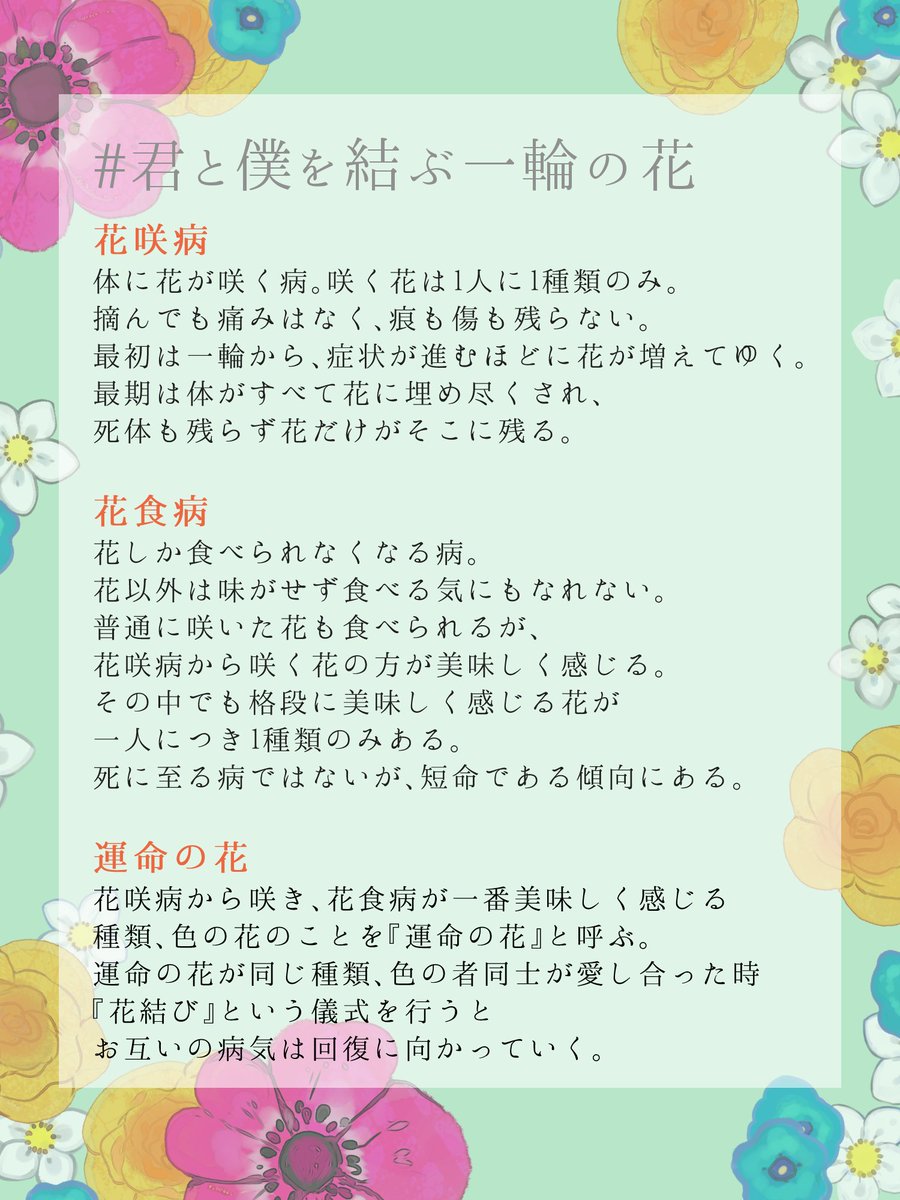 #君と僕を結ぶ一輪の花

花咲病
体に花が咲く病。咲く花は1人に1種類のみ。
摘んでも痛みはなく、痕も傷も残らない。
最初は一輪から、症状が進むほどに花が増えてゆく。
最期は体がすべて花に埋め尽くされ、
死体も残らず花だけがそこに残る。

花食病
花しか食べられなくなる病。
花以外は味がせず食べる気にもなれない。
普通に咲いた花も食べられるが、
花咲病から咲く花の方が美味しく感じる。
その中でも格段に美味しく感じる花が
一人につき1種類のみある。
死に至る病ではないが、短命である傾向にある。

運命の花
花咲病から咲き、花食病が一番美味しく感じる
種類、色の花のことを『運命の花』と呼ぶ。
運命の花が同じ種類、色の者同士が愛し合った時
『花結び』という儀式を行うと
お互いの病気は回復に向かっていく。